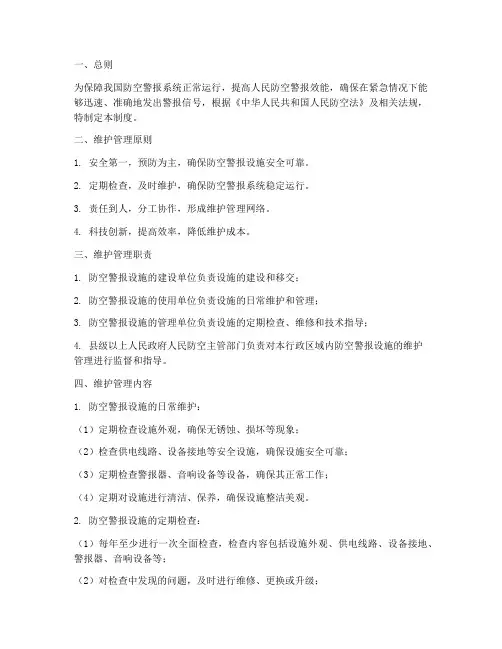 一、总则

为保障我国防空警报系统正常运行，提高人民防空警报效能，确保在紧急情况下能够迅速、准确地发出警报信号，根据《中华人民共和国人民防空法》及相关法规，特制定本制度。

二、维护管理原则

1. 安全第一，预防为主，确保防空警报设施安全可靠。

2. 定期检查，及时维护，确保防空警报系统稳定运行。

3. 责任到人，分工协作，形成维护管理网络。

4. 科技创新，提高效率，降低维护成本。

三、维护管理职责

1. 防空警报设施的建设单位负责设施的建设和移交；

2. 防空警报设施的使用单位负责设施的日常维护和管理；

3. 防空警报设施的管理单位负责设施的定期检查、维修和技术指导；

4. 县级以上人民政府人民防空主管部门负责对本行政区域内防空警报设施的维护管理进行监督和指导。

四、维护管理内容

1. 防空警报设施的日常维护：

（1）定期检查设施外观，确保无锈蚀、损坏等现象；

（2）检查供电线路、设备接地等安全设施，确保设施安全可靠；

（3）定期检查警报器、音响设备等设备，确保其正常工作；

（4）定期对设施进行清洁、保养，确保设施整洁美观。

2. 防空警报设施的定期检查：

（1）每年至少进行一次全面检查，检查内容包括设施外观、供电线路、设备接地、警报器、音响设备等；

（2）对检查中发现的问题，及时进行维修、更换或升级；